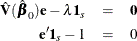 $\hat{\mathbf{V}}(\hat{\boldsymbol{\beta}}_0)\mathbf{e} - \lambda \mathbf{1}_s = \mathbf{0}$

$\mathbf{e}'\mathbf{1}_s - 1 = 0$